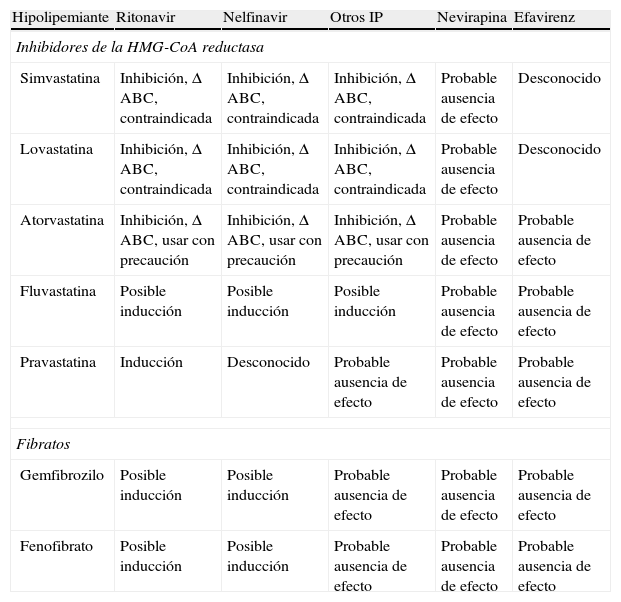 | Hipolipemiante | Ritonavir | Nelfinavir | Otros IP | Nevirapina | Efavirenz |
|---|---|---|---|---|---|
| *Inhibidores de la HMG-CoA reductasa* | | | | | |
| Simvastatina | Inhibición, Δ ABC, contraindicada | Inhibición, Δ ABC, contraindicada | Inhibición, Δ ABC, contraindicada | Probable ausencia de efecto | Desconocido |
| Lovastatina | Inhibición, Δ ABC, contraindicada | Inhibición, Δ ABC, contraindicada | Inhibición, Δ ABC, contraindicada | Probable ausencia de efecto | Desconocido |
| Atorvastatina | Inhibición, Δ ABC, usar con precaución | Inhibición, Δ ABC, usar con precaución | Inhibición, Δ ABC, usar con precaución | Probable ausencia de efecto | Probable ausencia de efecto |
| Fluvastatina | Posible inducción | Posible inducción | Posible inducción | Probable ausencia de efecto | Probable ausencia de efecto |
| Pravastatina | Inducción | Desconocido | Probable ausencia de efecto | Probable ausencia de efecto | Probable ausencia de efecto |
| *Fibratos* | | | | | |
| Gemfibrozilo | Posible inducción | Posible inducción | Probable ausencia de efecto | Probable ausencia de efecto | Probable ausencia de efecto |
| Fenofibrato | Posible inducción | Posible inducción | Probable ausencia de efecto | Probable ausencia de efecto | Probable ausencia de efecto |